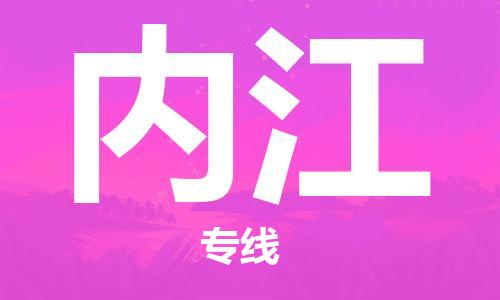 内江

专线